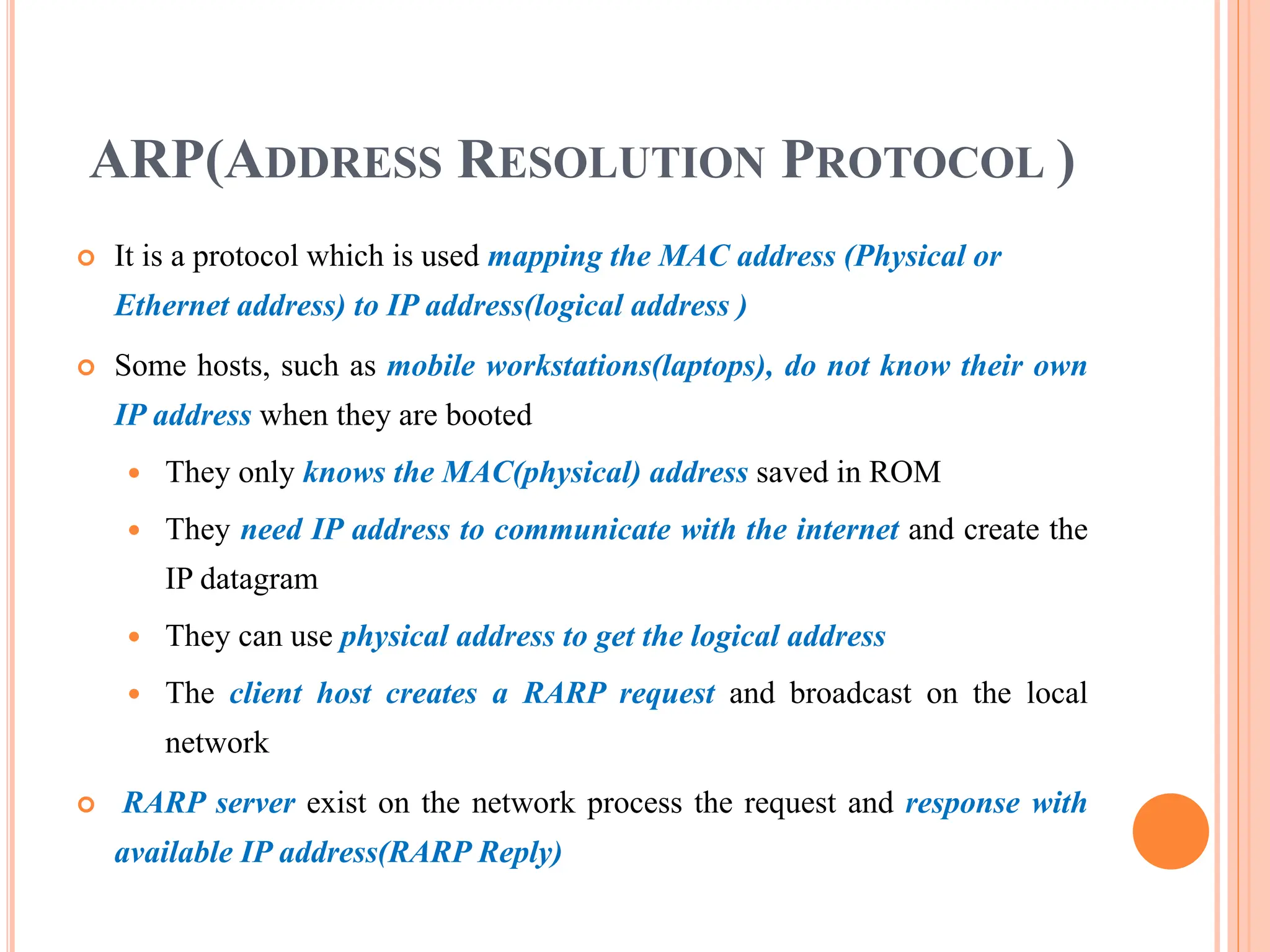 ARP(ADDRESS RESOLUTION PROTOCOL )

It is a protocol which is used mapping the MAC address (Physical or Ethernet address) to IP address(logical address )

Some hosts, such as mobile workstations(laptops), do not know their own IP address when they are booted

They only knows the MAC(physical) address saved in ROM

They need IP address to communicate with the internet and create the IP datagram

They can use physical address to get the logical address

The client host creates a RARP request and broadcast on the local network

RARP server exist on the network process the request and response with available IP address(RARP Reply)